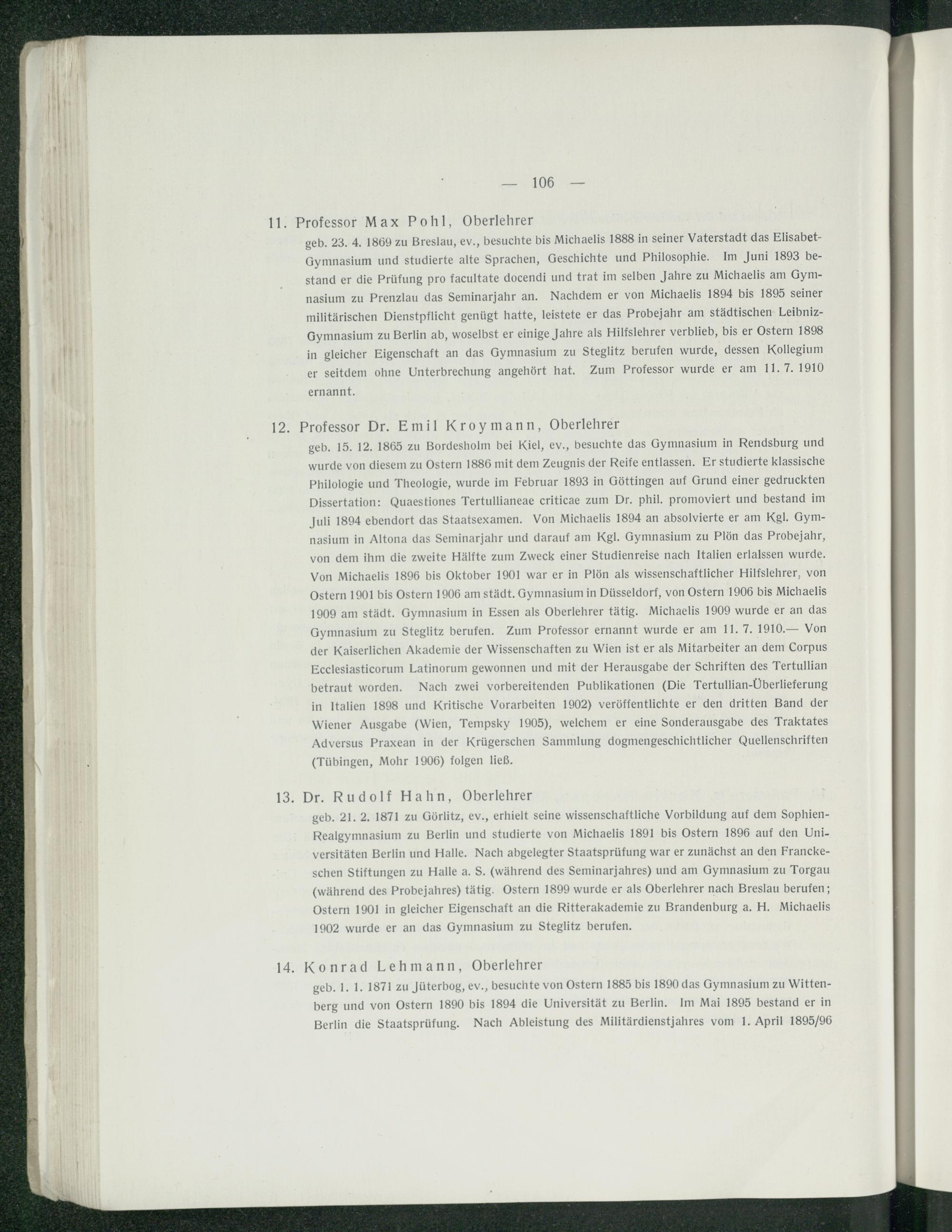 — 106 —

11. Professor Max Pohl, Oberlehrer

geb. 23. 4. 1869 zu Breslau, ev., besuchte bis Michaelis 1888 in seiner Vaterstadt das Elisabet-Gymnasium und studierte alte Sprachen, Geschichte und Philosophie. Im Juni 1893 bestand er die Prüfung pro facultate docendi und trat im selben Jahre zu Michaelis am Gymnasium zu Prenzlau das Seminarjahr an. Nachdem er von Michaelis 1894 bis 1895 seiner militärischen Dienstpflicht genügt hatte, leistete er das Probejahr am städtischen Leibniz-Gymnasium zu Berlin ab, woselbst er einige Jahre als Hilfslehrer verblieb, bis er Ostern 1898 in gleicher Eigenschaft an das Gymnasium zu Steglitz berufen wurde, dessen Kollegium er seitdem ohne Unterbrechung angehört hat. Zum Professor wurde er am 11. 7. 1910 ernannt.

12. Professor Dr. Emil Kroymann, Oberlehrer

geb. 15. 12. 1865 zu Bordesholm bei Kiel, ev., besuchte das Gymnasium in Rendsburg und wurde von diesem zu Ostern 1886 mit dem Zeugnis der Reife entlassen. Er studierte klassische Philologie und Theologie, wurde im Februar 1893 in Göttingen auf Grund einer gedruckten Dissertation: Quaestiones Tertullianeae criticae zum Dr. phil. promoviert und bestand im Juli 1894 ebendort das Staatsexamen. Von Michaelis 1894 an absolvierte er am Kgl. Gymnasium in Altona das Seminarjahr und darauf am Kgl. Gymnasium zu Plön das Probejahr, von dem ihm die zweite Hälfte zum Zweck einer Studienreise nach Italien erlalssen wurde. Von Michaelis 1896 bis Oktober 1901 war er in Plön als wissenschaftlicher Hilfslehrer, von Ostern 1901 bis Ostern 1906 am städt. Gymnasium in Düsseldorf, von Ostern 1906 bis Michaelis 1909 am städt. Gymnasium in Essen als Oberlehrer tätig. Michaelis 1909 wurde er an das Gymnasium zu Steglitz berufen. Zum Professor ernannt wurde er am 11. 7. 1910.— Von der Kaiserlichen Akademie der Wissenschaften zu Wien ist er als Mitarbeiter an dem Corpus Ecclesiasticorum Latinorum gewonnen und mit der Herausgabe der Schriften des Tertullian betraut worden. Nach zwei vorbereitenden Publikationen (Die Tertullian-Überlieferung in Italien 1898 und Kritische Vorarbeiten 1902) veröffentlichte er den dritten Band der Wiener Ausgabe (Wien, Tempsky 1905), welchem er eine Sonderausgabe des Traktates Adversus Praxean in der Krügerschen Sammlung dogmengeschichtlicher Quellenschriften (Tübingen, Mohr 1906) folgen ließ.

13. Dr. Rudolf Hahn, Oberlehrer

geb. 21. 2. 1871 zu Görlitz, ev., erhielt seine wissenschaftliche Vorbildung auf dem Sophien-Realgymnasium zu Berlin und studierte von Michaelis 1891 bis Ostern 1896 auf den Universitäten Berlin und Halle. Nach abgelegter Staatsprüfung war er zunächst an den Franckeschen Stiftungen zu Halle a. S. (während des Seminarjahres) und am Gymnasium zu Torgau (während des Probejahres) tätig. Ostern 1899 wurde er als Oberlehrer nach Breslau berufen; Ostern 1901 in gleicher Eigenschaft an die Ritterakademie zu Brandenburg a. H. Michaelis 1902 wurde er an das Gymnasium zu Steglitz berufen.

14. Konrad Lehmann, Oberlehrer

geb. 1. 1. 1871 zu Jüterbog, ev., besuchte von Ostern 1885 bis 1890 das Gymnasium zu Wittenberg und von Ostern 1890 bis 1894 die Universität zu Berlin. Im Mai 1895 bestand er in Berlin die Staatsprüfung. Nach Ableistung des Militärdienstjahres vom 1. April 1895/96